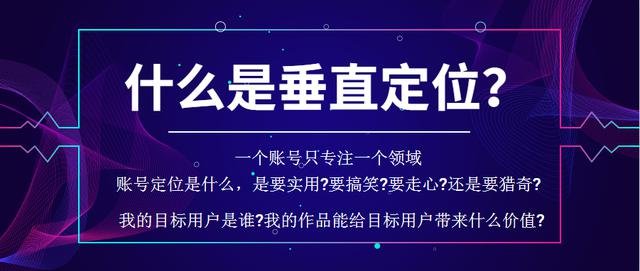 什么是垂直定位?

一个账号只专注一个领域

账号定位是什么，是要实用?要搞笑?要走心?还是要猎奇?

我的目标用户是谁?我的作品能给目标用户带来什么价值?